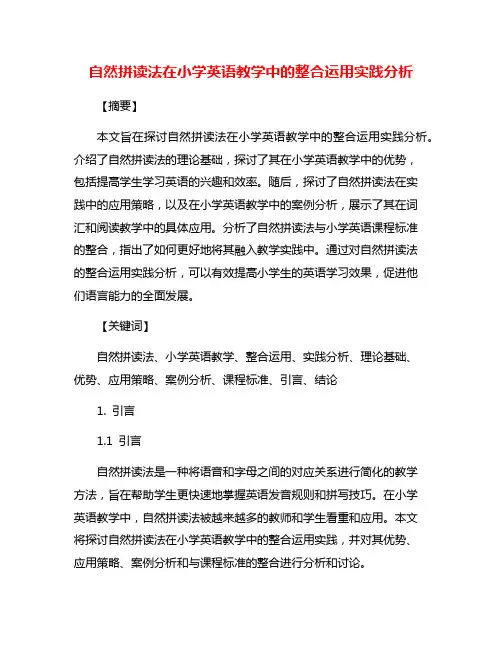 自然拼读法在小学英语教学中的整合运用实践分析

【摘要】

本文旨在探讨自然拼读法在小学英语教学中的整合运用实践分析。介绍了自然拼读法的理论基础，探讨了其在小学英语教学中的优势，包括提高学生学习英语的兴趣和效率。随后，探讨了自然拼读法在实践中的应用策略，以及在小学英语教学中的案例分析，展示了其在词汇和阅读教学中的具体应用。分析了自然拼读法与小学英语课程标准的整合，指出了如何更好地将其融入教学实践中。通过对自然拼读法的整合运用实践分析，可以有效提高小学生的英语学习效果，促进他们语言能力的全面发展。

【关键词】

自然拼读法、小学英语教学、整合运用、实践分析、理论基础、优势、应用策略、案例分析、课程标准、引言、结论

1. 引言

1.1 引言

自然拼读法是一种将语音和字母之间的对应关系进行简化的教学方法，旨在帮助学生更快速地掌握英语发音规则和拼写技巧。在小学英语教学中，自然拼读法被越来越多的教师和学生看重和应用。本文将探讨自然拼读法在小学英语教学中的整合运用实践，并对其优势、应用策略、案例分析和与课程标准的整合进行分析和讨论。